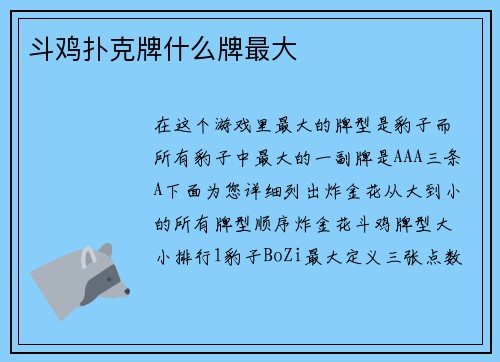 斗鸡扑克牌什么牌最大

在这个游戏里最大的牌型是豹子而所有豹子中最大的一副牌是AAA三条A下面为您详细列出炸金花从大到小的所有牌型顺序炸金花斗鸡牌型大小排行1豹子BoZi最大定义三张点数